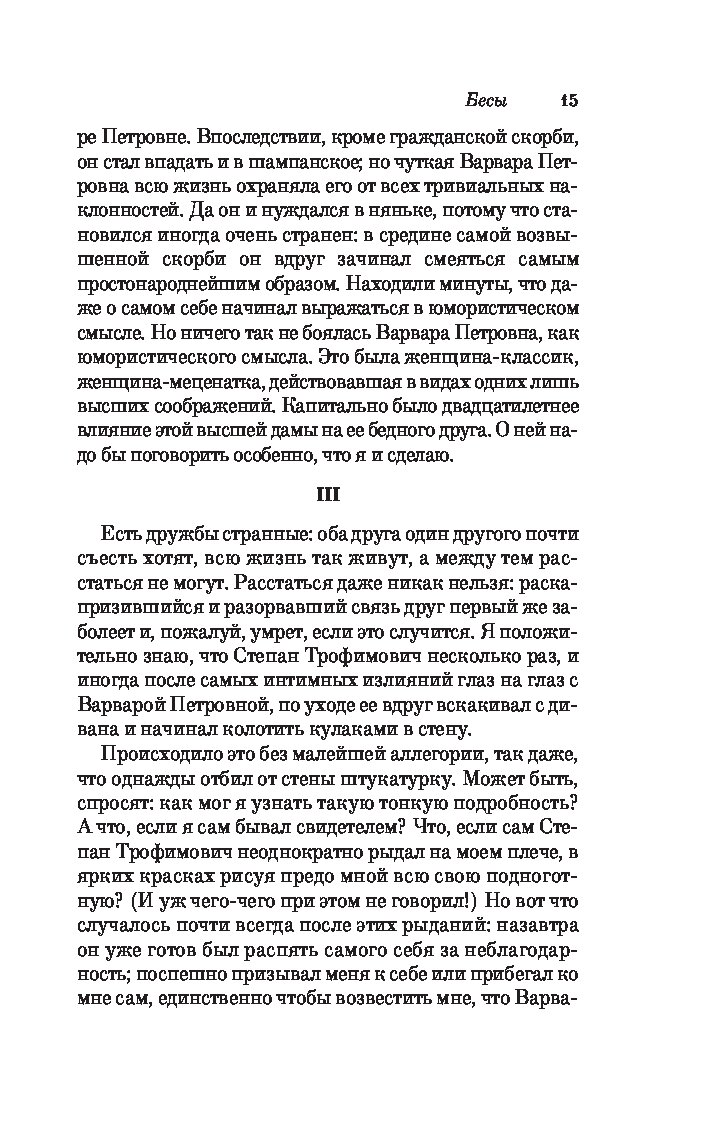 Бесы 15

ре Петровне. Впоследствии, кроме гражданской скорби, он стал впадать и в шампанское; но чуткая Варвара Петровна всю жизнь охраняла его от всех тривиальных наклонностей. Да он и нуждался в няньке, потому что становился иногда очень странен: в средине самой возвышенной скорби он вдруг зачинал смеяться самым простонароднейшим образом. Находили минуты, что даже о самом себе начинал выражаться в юмористическом смысле. Но ничего так не боялась Варвара Петровна, как юмористического смысла. Это была женщина-классик, женщина-меценатка, действовавшая в видах одних лишь высших соображений. Капитально было двадцатилетнее влияние этой высшей дамы на ее бедного друга. О ней надо бы поговорить особенно, что я и сделаю.

III

Есть дружбы странные: оба друга один другого почти съесть хотят, всю жизнь так живут, а между тем расстаться не могут. Расстаться даже никак нельзя: раскапризившийся и разорвавший связь друг первый же заболеет и, пожалуй, умрет, если это случится. Я положительно знаю, что Степан Трофимович несколько раз, и иногда после самых интимных излияний глаз на глаз с Варварой Петровной, по уходе ее вдруг вскакивал с дивана и начинал колотить кулаками в стену.

Происходило это без малейшей аллегории, так даже, что однажды отбил от стены штукатурку. Может быть, спросят: как мог я узнать такую тонкую подробность? А что, если я сам бывал свидетелем? Что, если сам Степан Трофимович неоднократно рыдал на моем плече, в ярких красках рисуя предо мной всю свою подноготную? (И уж чего-чего при этом не говорил!) Но вот что случалось почти всегда после этих рыданий: назавтра он уже готов был распять самого себя за неблагодарность; поспешно призывал меня к себе или прибегал ко мне сам, единственно чтобы возвестить мне, что Варва-